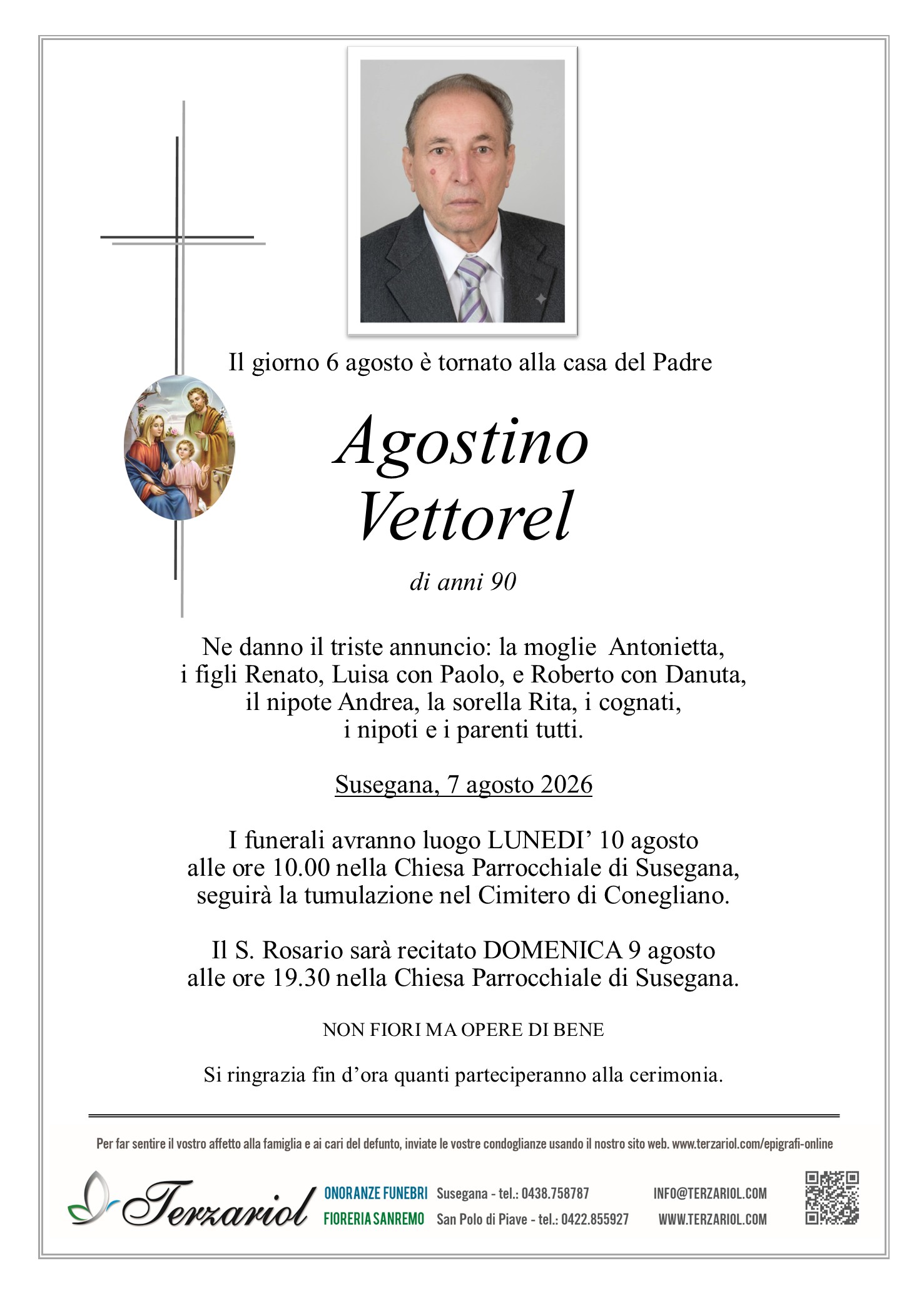 Il giorno 6 agosto è tornato alla casa del Padre

Agostino
Vettorel

di anni 90

Ne danno il triste annuncio: la moglie Antonietta, i figli Renato, Luisa con Paolo, e Roberto con Danuta, il nipote Andrea, la sorella Rita, i cognati, i nipoti e i parenti tutti.

Susegana, 7 agosto 2026

I funerali avranno luogo LUNEDI' 10 agosto alle ore 10.00 nella Chiesa Parrocchiale di Susegana, seguirà la tumulazione nel Cimitero di Conegliano.

Il S. Rosario sarà recitato DOMENICA 9 agosto alle ore 19.30 nella Chiesa Parrocchiale di Susegana.

NON FIORI MA OPERE DI BENE

Si ringrazia fin d'ora quanti parteciperanno alla cerimonia.

Per far sentire il vostro affetto alla famiglia e ai cari del defunto, inviate le vostre condoglianze usando il nostro sito web. www.terzariol.com/epigrafi-online

Terzariol

ONORANZE FUNEBRI Susegana - tel.: 0438.758787
FIORERIA SANREMO San Polo di Piave - tel.: 0422.855927

INFO@TERZARIOL.COM
WWW.TERZARIOL.COM